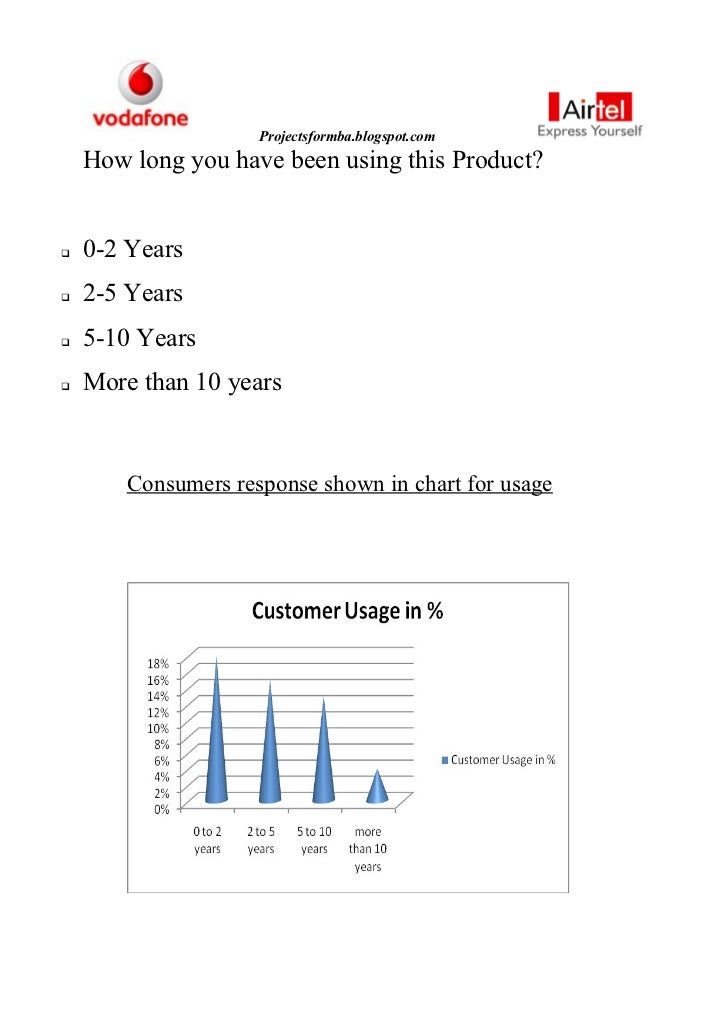 vodafone

Projectsformba.blogspot.com

Airtel
Express Yourself

How long you have been using this Product?

❑ 0-2 Years
❑ 2-5 Years
❑ 5-10 Years
❑ More than 10 years

Consumers response shown in chart for usage

Customer Usage in %

18%
16%
14%
12%
10%
8%
6%
4%
2%
0%

0 to 2 years
2 to 5 years
5 to 10 years
more than 10 years

Customer Usage in %